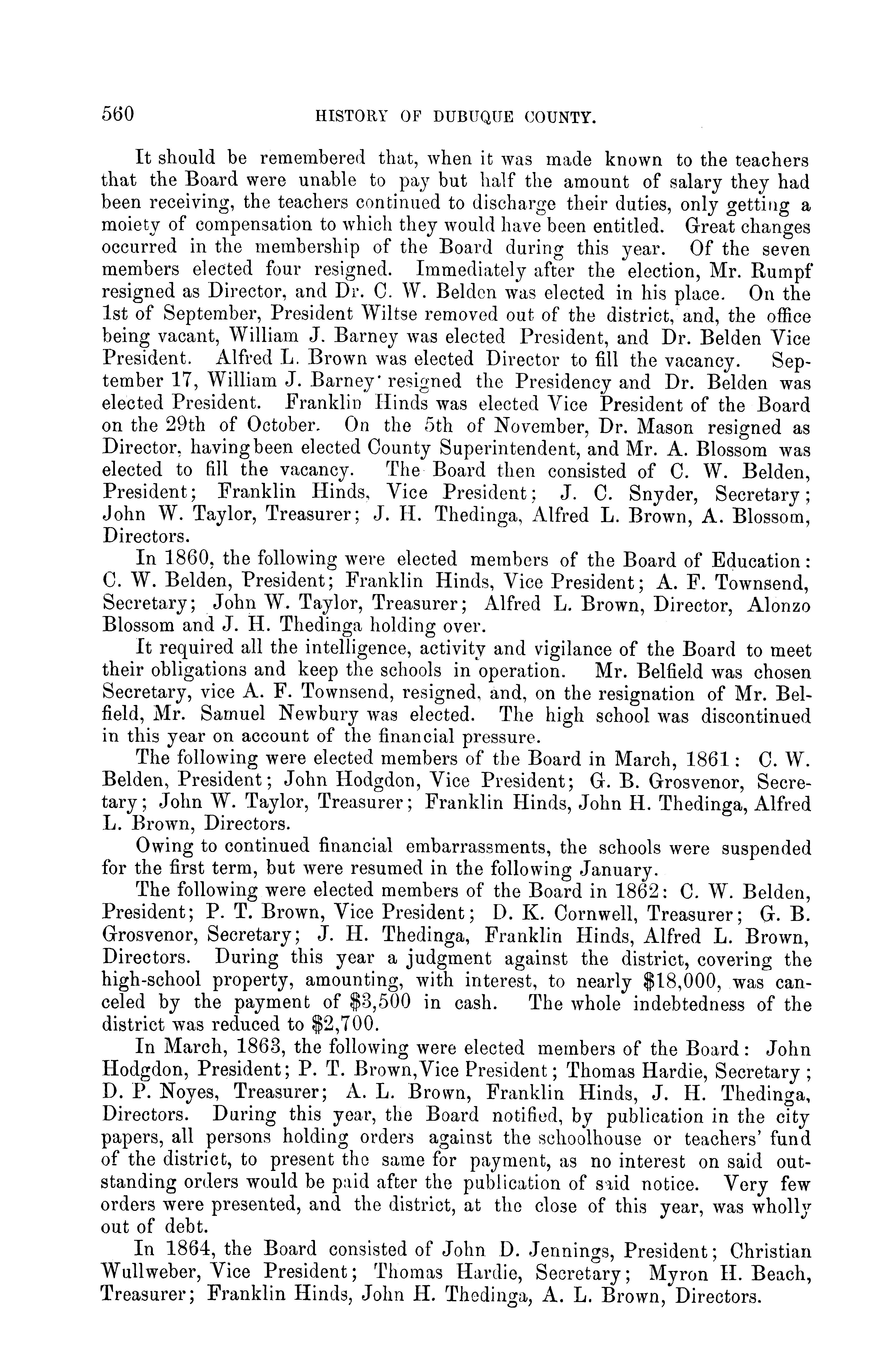 560 HISTORY OF DUBUQUE COUNTY.

It should be remembered that, when it was made known to the teachers that the Board were unable to pay but half the amount of salary they had been receiving, the teachers continued to discharge their duties, only getting a moiety of compensation to which they would have been entitled. Great changes occurred in the membership of the Board during this year. Of the seven members elected four resigned. Immediately after the election, Mr. Rumpf resigned as Director, and Dr. C. W. Belden was elected in his place. On the 1st of September, President Wiltse removed out of the district, and, the office being vacant, William J. Barney was elected President, and Dr. Belden Vice President. Alfred L. Brown was elected Director to fill the vacancy. September 17, William J. Barney resigned the Presidency and Dr. Belden was elected President. Franklin Hinds was elected Vice President of the Board on the 29th of October. On the 5th of November, Dr. Mason resigned as Director, having been elected County Superintendent, and Mr. A. Blossom was elected to fill the vacancy. The Board then consisted of C. W. Belden, President; Franklin Hinds, Vice President; J. C. Snyder, Secretary; John W. Taylor, Treasurer; J. H. Thedinga, Alfred L. Brown, A. Blossom, Directors.

In 1860, the following were elected members of the Board of Education: C. W. Belden, President; Franklin Hinds, Vice President; A. F. Townsend, Secretary; John W. Taylor, Treasurer; Alfred L. Brown, Director, Alonzo Blossom and J. H. Thedinga holding over.

It required all the intelligence, activity and vigilance of the Board to meet their obligations and keep the schools in operation. Mr. Belfield was chosen Secretary, vice A. F. Townsend, resigned, and, on the resignation of Mr. Belfield, Mr. Samuel Newbury was elected. The high school was discontinued in this year on account of the financial pressure.

The following were elected members of the Board in March, 1861: C. W. Belden, President; John Hodgdon, Vice President; G. B. Grosvenor, Secretary; John W. Taylor, Treasurer; Franklin Hinds, John H. Thedinga, Alfred L. Brown, Directors.

Owing to continued financial embarrassments, the schools were suspended for the first term, but were resumed in the following January.

The following were elected members of the Board in 1862: C. W. Belden, President; P. T. Brown, Vice President; D. K. Cornwell, Treasurer; G. B. Grosvenor, Secretary; J. H. Thedinga, Franklin Hinds, Alfred L. Brown, Directors. During this year a judgment against the district, covering the high-school property, amounting, with interest, to nearly $18,000, was canceled by the payment of $3,500 in cash. The whole indebtedness of the district was reduced to $2,700.

In March, 1863, the following were elected members of the Board: John Hodgdon, President; P. T. Brown, Vice President; Thomas Hardie, Secretary; D. P. Noyes, Treasurer; A. L. Brown, Franklin Hinds, J. H. Thedinga, Directors. During this year, the Board notified, by publication in the city papers, all persons holding orders against the schoolhouse or teachers' fund of the district, to present the same for payment, as no interest on said outstanding orders would be paid after the publication of said notice. Very few orders were presented, and the district, at the close of this year, was wholly out of debt.

In 1864, the Board consisted of John D. Jennings, President; Christian Wullweber, Vice President; Thomas Hardie, Secretary; Myron H. Beach, Treasurer; Franklin Hinds, John H. Thedinga, A. L. Brown, Directors.